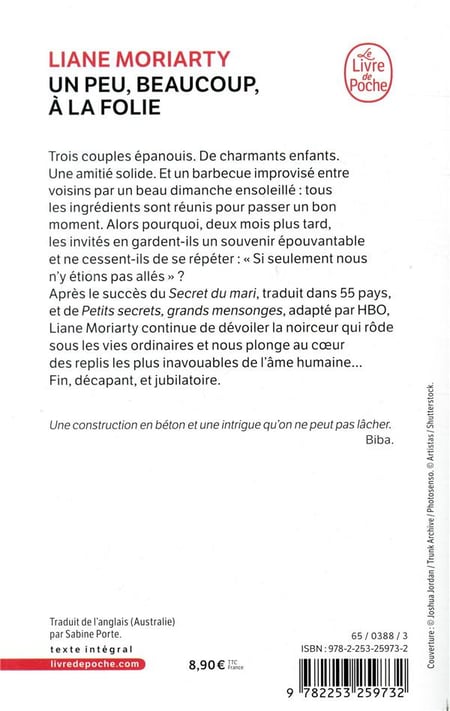 LIANE MORIARTY
UN PEU, BEAUCOUP, À LA FOLIE

Le Livre de Poche

Trois couples épanouis. De charmants enfants. Une amitié solide. Et un barbecue improvisé entre voisins par un beau dimanche ensoleillé : tous les ingrédients sont réunis pour passer un bon moment. Alors pourquoi, deux mois plus tard, les invités en gardent-ils un souvenir épouvantable et ne cessent-ils de se répéter : « Si seulement nous n'y étions pas allés » ?
Après le succès du Secret du mari, traduit dans 55 pays, et de Petits secrets, grands mensonges, adapté par HBO, Liane Moriarty continue de dévoiler la noirceur qui rôde sous les vies ordinaires et nous plonge au cœur des replis les plus inavouables de l'âme humaine… Fin, décapant, et jubilatoire.

Une construction en béton et une intrigue qu'on ne peut pas lâcher.
Biba.

Couverture : © Joshua Jordan / Trunk Archive / Photosenso. © Artistas / Shutterstock.

Traduit de l'anglais (Australie) par Sabine Porte.

texte intégral

livredepoche.com

8,90 € TTC France

65 / 0388 / 3
ISBN : 978-2-253-25973-2

9 782253 259732